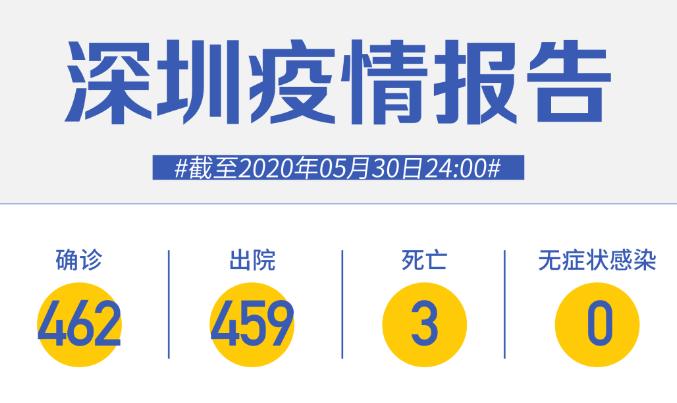 深圳疫情报告

#截至2020年05月30日24:00#

确诊
462

出院
459

死亡
3

无症状感染
0